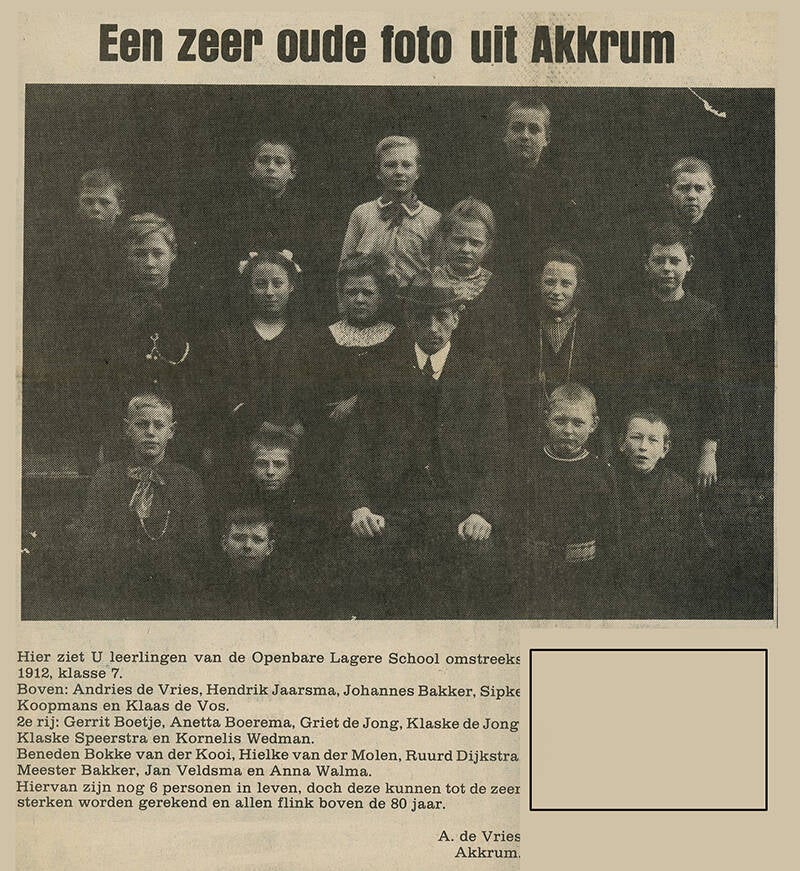 Een zeer oude foto uit Akkrum

Hier ziet U leerlingen van de Openbare Lagere School omstreeks 1912, klasse 7.
Boven: Andries de Vries, Hendrik Jaarsma, Johannes Bakker, Sipke Koopmans en Klaas de Vos.
2e rij: Gerrit Boetje, Anetta Boerema, Griet de Jong, Klaske de Jong Klaske Speerstra en Kornelis Wedman.
Beneden Bokke van der Kooi, Hielke van der Molen, Ruurd Dijkstra Meester Bakker, Jan Veldsma en Anna Walma.
Hiervan zijn nog 6 personen in leven, doch deze kunnen tot de zeer sterken worden gerekend en allen flink boven de 80 jaar.

A. de Vries
Akkrum.